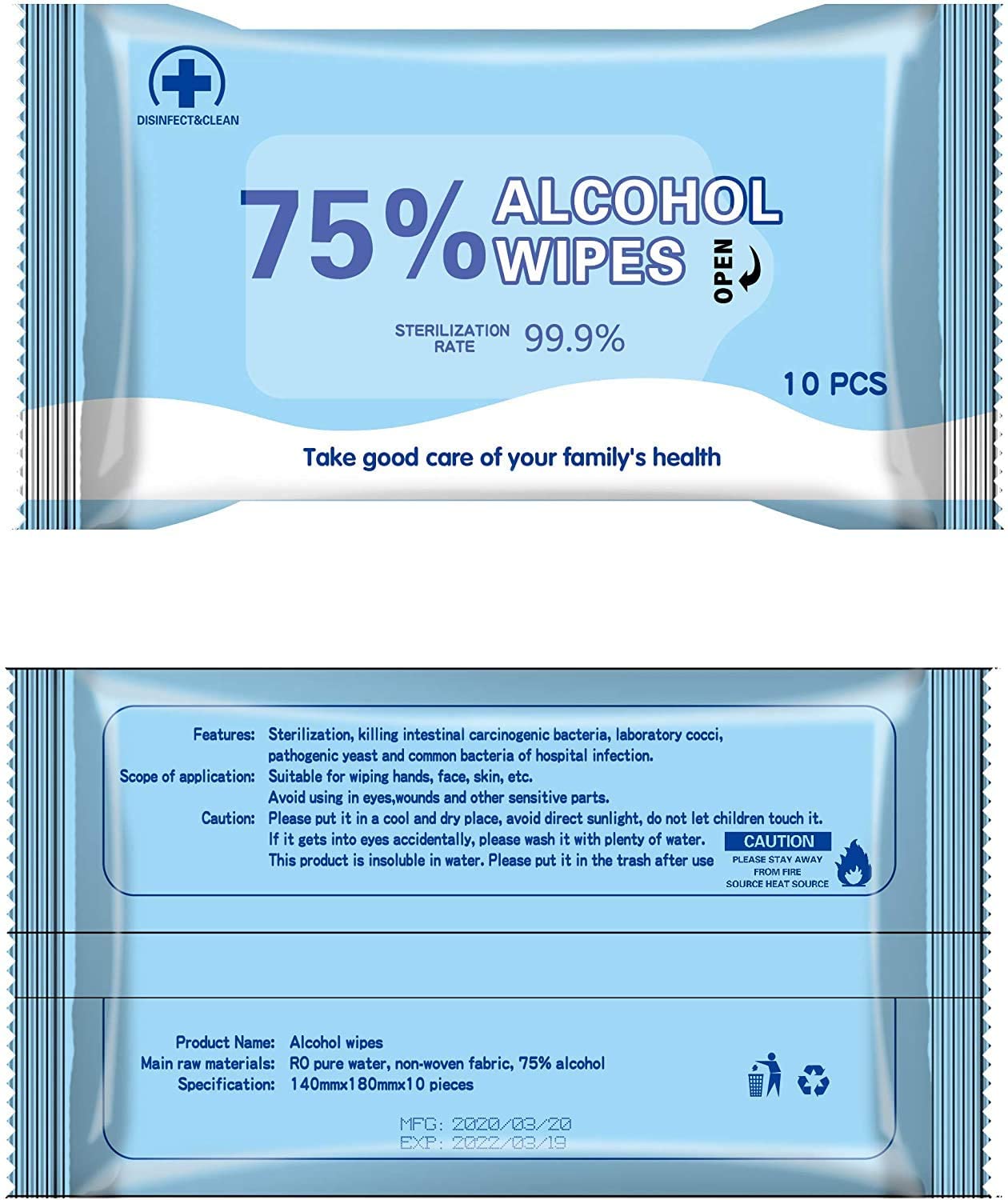 DISINFECT&CLEAN

75% ALCOHOL WIPES

OPEN

STERILIZATION RATE 99.9%

10 PCS

Take good care of your family's health

Features: Sterilization, killing intestinal carcinogenic bacteria, laboratory cocci, pathogenic yeast and common bacteria of hospital infection.
Scope of application: Suitable for wiping hands, face, skin, etc. Avoid using in eyes,wounds and other sensitive parts.
Caution: Please put it in a cool and dry place, avoid direct sunlight, do not let children touch it. If it gets into eyes accidentally, please wash it with plenty of water. This product is insoluble in water. Please put it in the trash after use

CAUTION
PLEASE STAY AWAY FROM FIRE SOURCE HEAT SOURCE

Product Name: Alcohol wipes
Main raw materials: RO pure water, non-woven fabric, 75% alcohol
Specification: 140mmx180mmx10 pieces

MFG: 2020/03/20
EXP: 2022/03/19